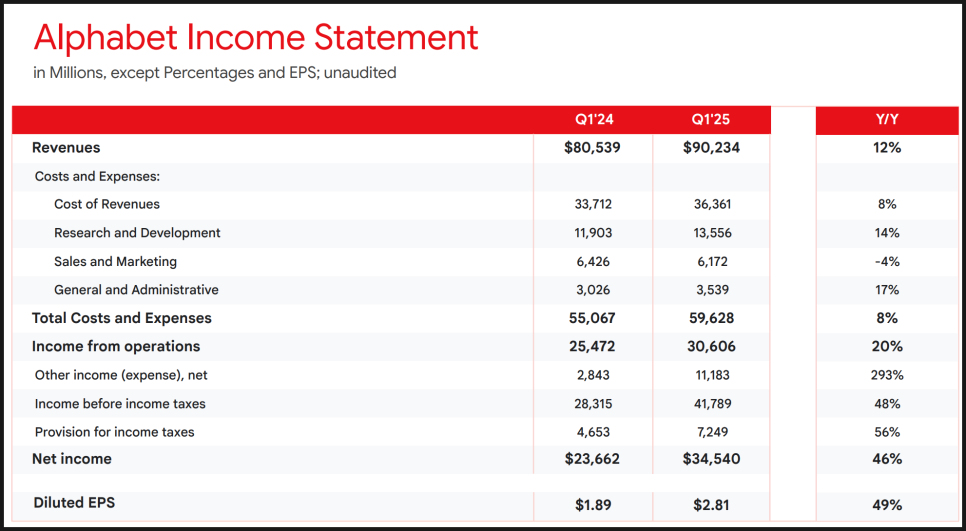 Alphabet Income Statement
in Millions, except Percentages and EPS; unaudited

| | Q1'24 | Q1'25 | Y/Y |
|---|---|---|---|
| Revenues | \$80,539 | \$90,234 | 12% |
| Costs and Expenses: | | | |
| Cost of Revenues | 33,712 | 36,361 | 8% |
| Research and Development | 11,903 | 13,556 | 14% |
| Sales and Marketing | 6,426 | 6,172 | -4% |
| General and Administrative | 3,026 | 3,539 | 17% |
| Total Costs and Expenses | 55,067 | 59,628 | 8% |
| Income from operations | 25,472 | 30,606 | 20% |
| Other income (expense), net | 2,843 | 11,183 | 293% |
| Income before income taxes | 28,315 | 41,789 | 48% |
| Provision for income taxes | 4,653 | 7,249 | 56% |
| Net income | \$23,662 | \$34,540 | 46% |
| Diluted EPS | \$1.89 | \$2.81 | 49% |